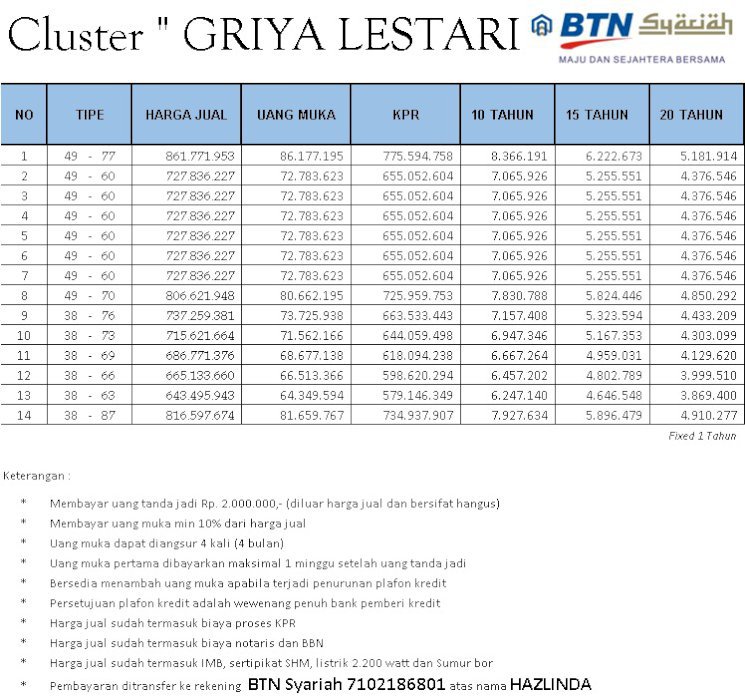 Cluster " GRIYA LESTARI "

BTN Syariah
MAJU DAN SEJAHTERA BERSAMA

| NO | TIPE | HARGA JUAL | UANG MUKA | KPR | 10 TAHUN | 15 TAHUN | 20 TAHUN |
|---|---|---|---|---|---|---|---|
| 1 | 49 - 77 | 861.771.953 | 86.177.195 | 775.594.758 | 8.366.191 | 6.222.673 | 5.181.914 |
| 2 | 49 - 60 | 727.836.227 | 72.783.623 | 655.052.604 | 7.065.926 | 5.255.551 | 4.376.546 |
| 3 | 49 - 60 | 727.836.227 | 72.783.623 | 655.052.604 | 7.065.926 | 5.255.551 | 4.376.546 |
| 4 | 49 - 60 | 727.836.227 | 72.783.623 | 655.052.604 | 7.065.926 | 5.255.551 | 4.376.546 |
| 5 | 49 - 60 | 727.836.227 | 72.783.623 | 655.052.604 | 7.065.926 | 5.255.551 | 4.376.546 |
| 6 | 49 - 60 | 727.836.227 | 72.783.623 | 655.052.604 | 7.065.926 | 5.255.551 | 4.376.546 |
| 7 | 49 - 60 | 727.836.227 | 72.783.623 | 655.052.604 | 7.065.926 | 5.255.551 | 4.376.546 |
| 8 | 49 - 70 | 806.621.948 | 80.662.195 | 725.959.753 | 7.830.788 | 5.824.446 | 4.850.292 |
| 9 | 38 - 76 | 737.259.381 | 73.725.938 | 663.533.443 | 7.157.408 | 5.323.594 | 4.433.209 |
| 10 | 38 - 73 | 715.621.664 | 71.562.166 | 644.059.498 | 6.947.346 | 5.167.353 | 4.303.099 |
| 11 | 38 - 69 | 686.771.376 | 68.677.138 | 618.094.238 | 6.667.264 | 4.959.031 | 4.129.620 |
| 12 | 38 - 66 | 665.133.660 | 66.513.366 | 598.620.294 | 6.457.202 | 4.802.789 | 3.999.510 |
| 13 | 38 - 63 | 643.495.943 | 64.349.594 | 579.146.349 | 6.247.140 | 4.646.548 | 3.869.400 |
| 14 | 38 - 87 | 816.597.674 | 81.659.767 | 734.937.907 | 7.927.634 | 5.896.479 | 4.910.277 |

Fixed 1 Tahun

Keterangan :

* Membayar uang tanda jadi Rp. 2.000.000,- (diluar harga jual dan bersifat hangus)
* Membayar uang muka min 10% dari harga jual
* Uang muka dapat diangsur 4 kali (4 bulan)
* Uang muka pertama dibayarkan maksimal 1 minggu setelah uang tanda jadi
* Bersedia menambah uang muka apabila terjadi penurunan plafon kredit
* Persetujuan plafon kredit adalah wewenang penuh bank pemberi kredit
* Harga jual sudah termasuk biaya proses KPR
* Harga jual sudah termasuk biaya notaris dan BBN
* Harga jual sudah termasuk IMB, sertipikat SHM, listrik 2.200 watt dan Sumur bor
* Pembayaran ditransfer ke rekening BTN Syariah 7102186801 atas nama HAZLINDA